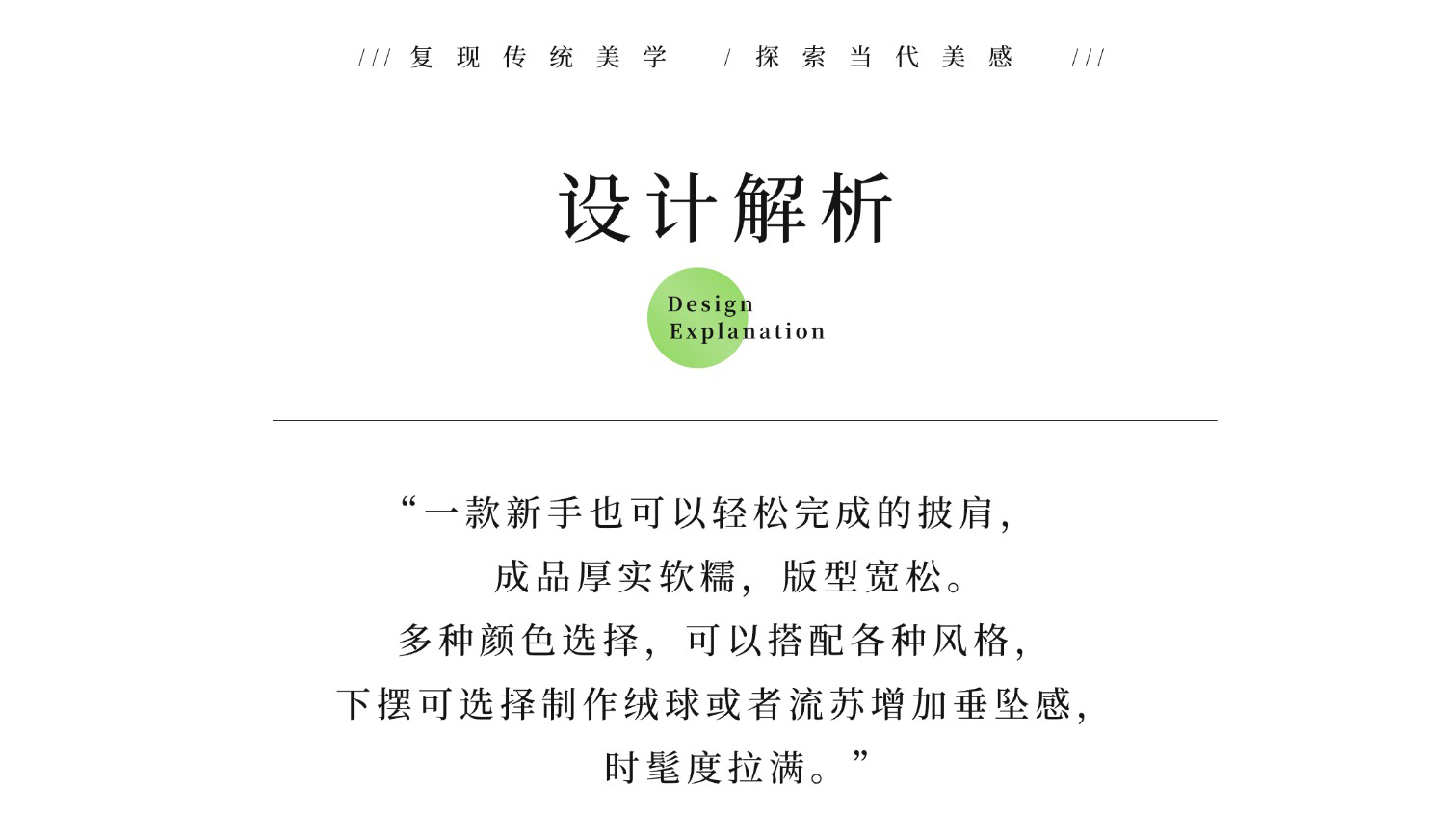 /// 复现传统美学 / 探索当代美感 ///

设计解析

Design
Explanation

“一款新手也可以轻松完成的披肩，
成品厚实软糯，版型宽松。
多种颜色选择，可以搭配各种风格，
下摆可选择制作绒球或者流苏增加垂坠感，
时髦度拉满。”